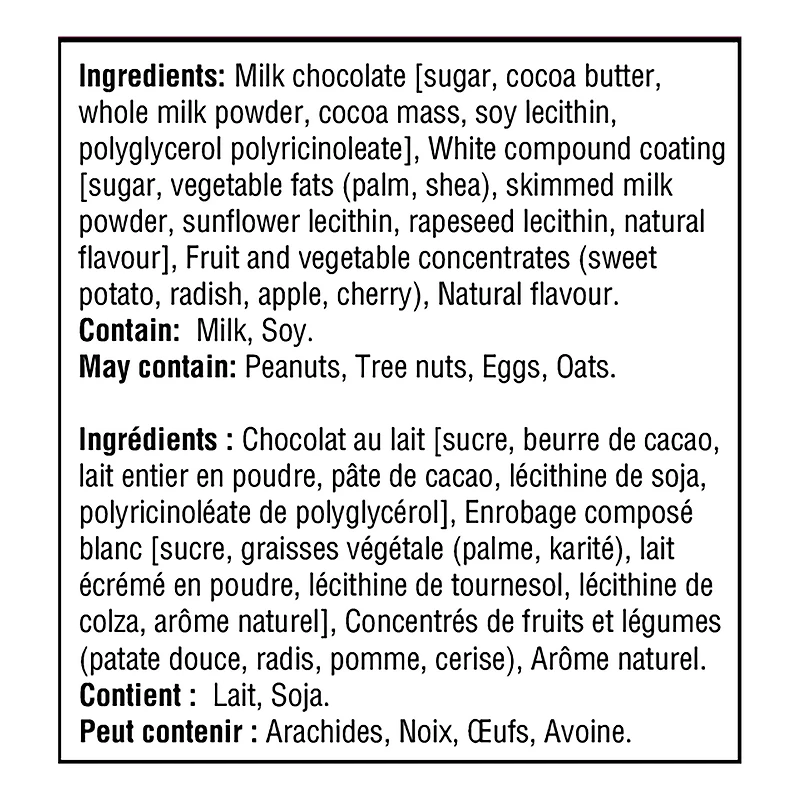 Ingredients: Milk chocolate [sugar, cocoa butter, whole milk powder, cocoa mass, soy lecithin, polyglycerol polyricinoleate], White compound coating [sugar, vegetable fats (palm, shea), skimmed milk powder, sunflower lecithin, rapeseed lecithin, natural flavour], Fruit and vegetable concentrates (sweet potato, radish, apple, cherry), Natural flavour.
Contain: Milk, Soy.
May contain: Peanuts, Tree nuts, Eggs, Oats.

Ingrédients : Chocolat au lait [sucre, beurre de cacao, lait entier en poudre, pâte de cacao, lécithine de soja, polyricinoléate de polyglycérol], Enrobage composé blanc [sucre, graisses végétale (palme, karité), lait écrémé en poudre, lécithine de tournesol, lécithine de colza, arôme naturel], Concentrés de fruits et légumes (patate douce, radis, pomme, cerise), Arôme naturel.
Contient : Lait, Soja.
Peut contenir : Arachides, Noix, Œufs, Avoine.